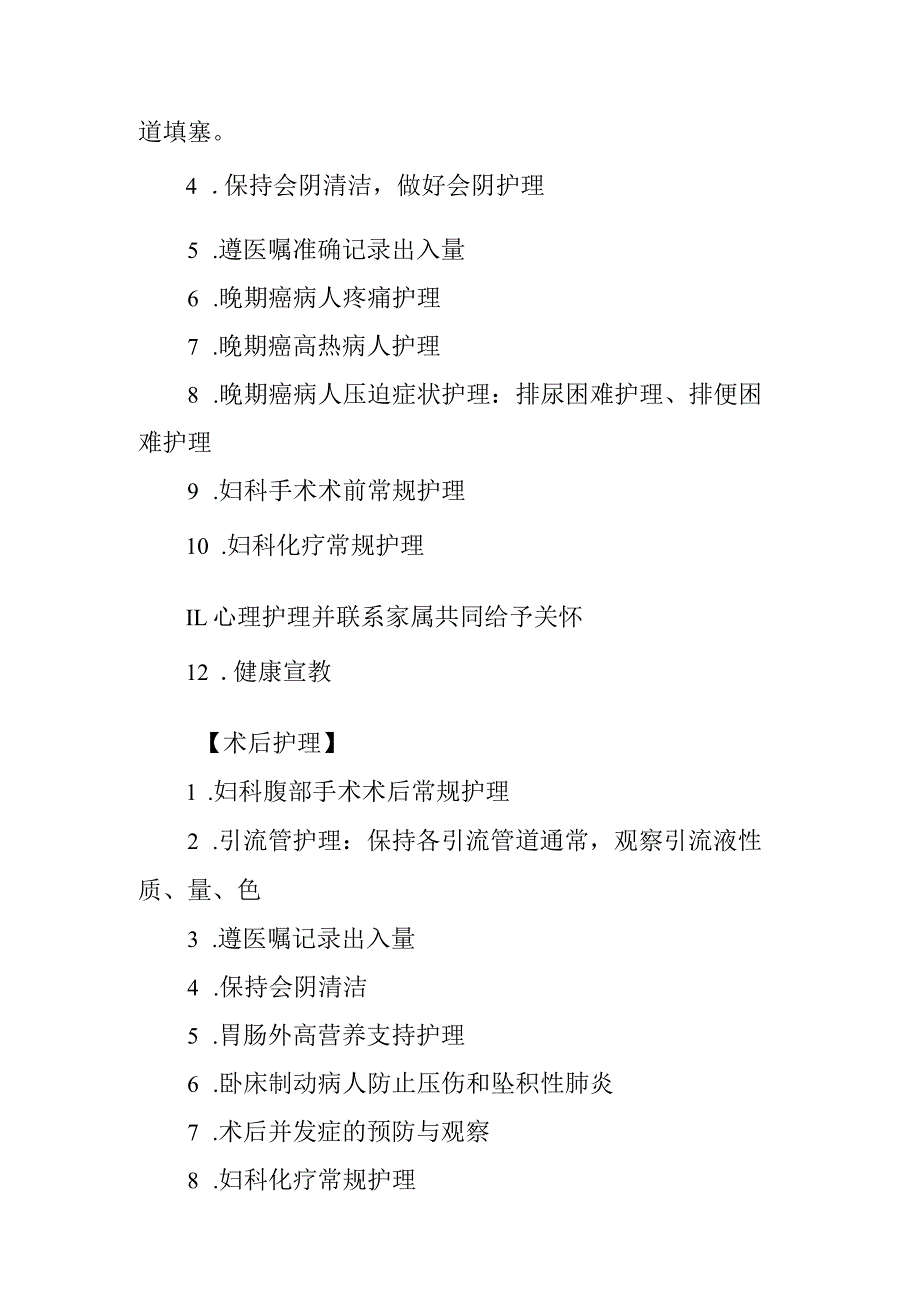 道填塞。

4 . 保持会阴清洁，做好会阴护理

5 .遵医嘱准确记录出入量

6 .晚期癌病人疼痛护理

7 .晚期癌高热病人护理

8 .晚期癌病人压迫症状护理：排尿困难护理、排便困难护理

9 .妇科手术术前常规护理

10 .妇科化疗常规护理

IL 心理护理并联系家属共同给予关怀

12 . 健康宣教

【术后护理】

1 .妇科腹部手术术后常规护理

2 .引流管护理：保持各引流管道通常，观察引流液性质、量、色

3 .遵医嘱记录出入量

4 .保持会阴清洁

5 .胃肠外高营养支持护理

6 .卧床制动病人防止压伤和坠积性肺炎

7 .术后并发症的预防与观察

8 .妇科化疗常规护理